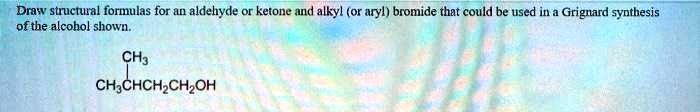 Draw structural formulas for an aldehyde or ketone and alkyl (or aryl) bromide that could be used in a Grignard synthesis of the alcohol shown.

$CH_3$

$CH_3CHCH_2CH_2OH$